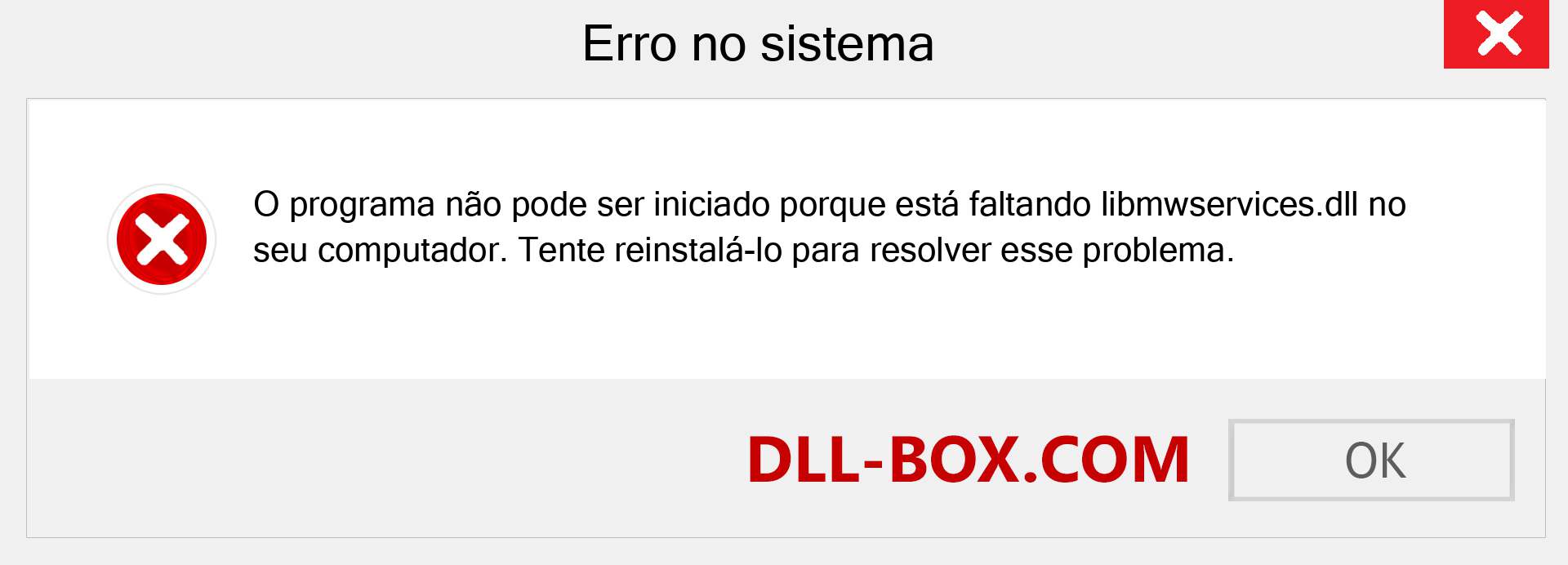 Erro no sistema

O programa não pode ser iniciado porque está faltando libmwservices.dll no seu computador. Tente reinstalá-lo para resolver esse problema.

DLL-BOX.COM

OK